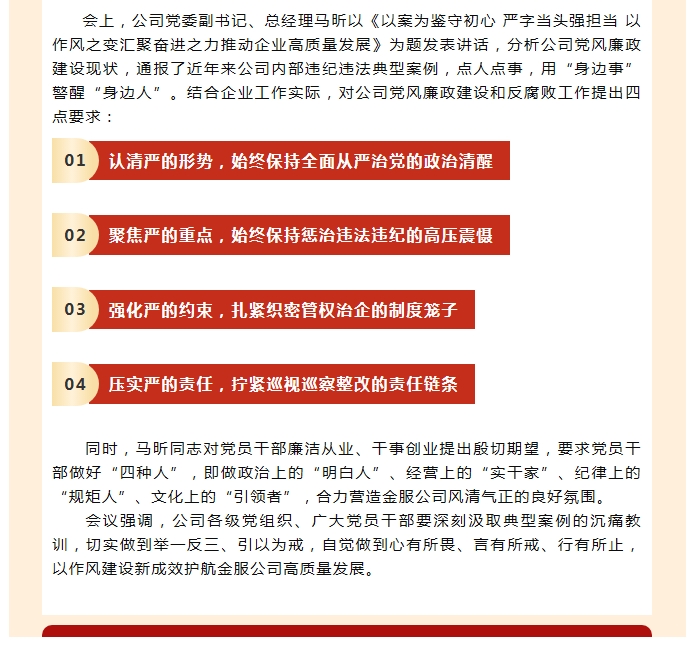 会上，公司党委副书记、总经理马昕以《以案为鉴守初心 严字当头强担当 以作风之变汇聚奋进之力推动企业高质量发展》为题发表讲话，分析公司党风廉政建设现状，通报了近年来公司内部违纪违法典型案例，点人点事，用“身边事”警醒“身边人”。结合企业工作实际，对公司党风廉政建设和反腐败工作提出四点要求：

01 认清严的形势，始终保持全面从严治党的政治清醒

02 聚焦严的重点，始终保持惩治违法违纪的高压震慑

03 强化严的约束，扎紧织密管权治企的制度笼子

04 压实严的责任，拧紧巡视巡察整改的责任链条

同时，马昕同志对党员干部廉洁从业、干事创业提出殷切期望，要求党员干部做好“四种人”，即做政治上的“明白人”、经营上的“实干家”、纪律上的“规矩人”、文化上的“引领者”，合力营造金服公司风清气正的良好氛围。

会议强调，公司各级党组织、广大党员干部要深刻汲取典型案例的沉痛教训，切实做到举一反三、引以为戒，自觉做到心有所畏、言有所戒、行有所止，以作风建设新成效护航金服公司高质量发展。